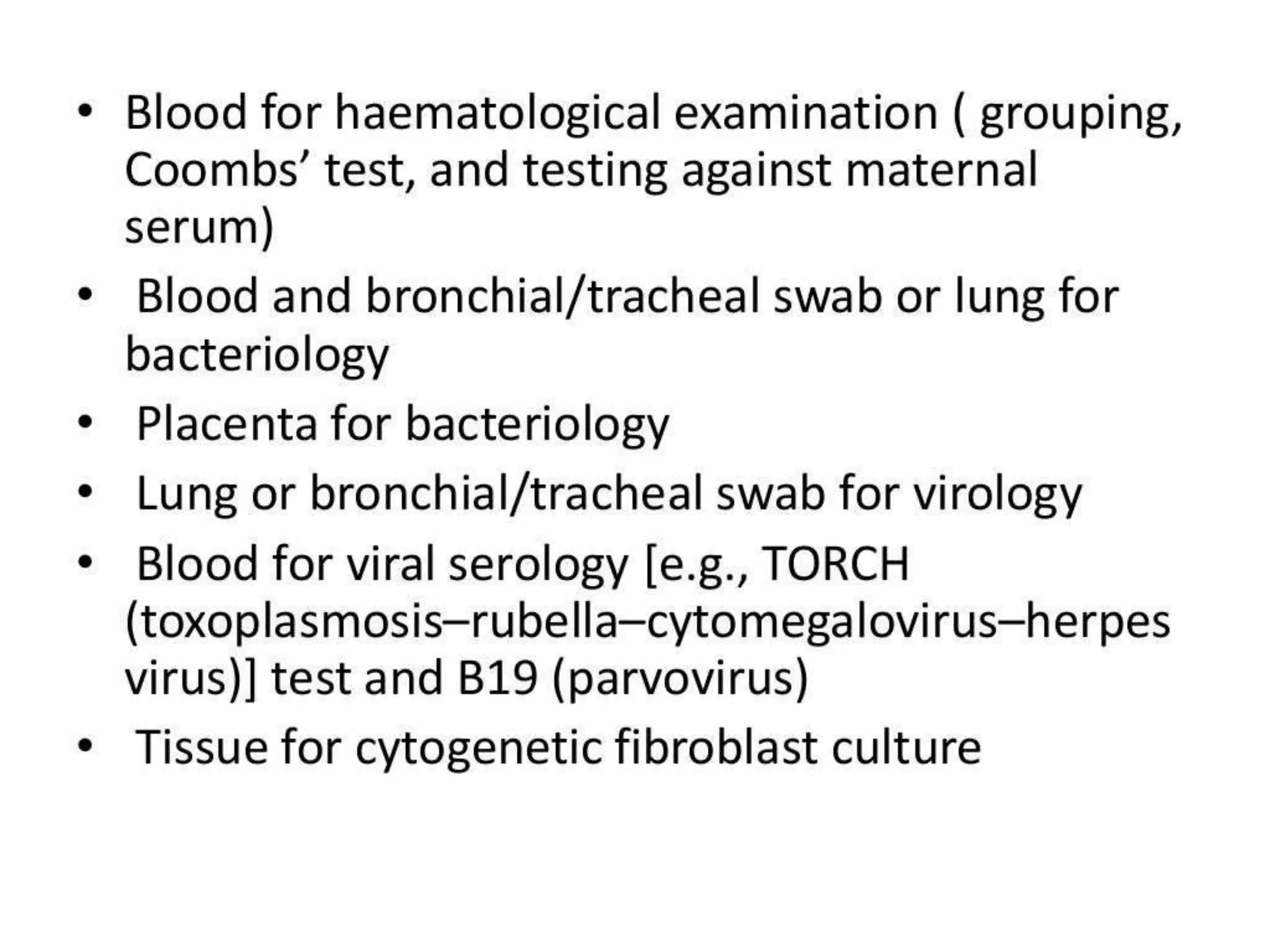 • Blood for haematological examination ( grouping, Coombs’ test, and testing against maternal serum)
• Blood and bronchial/tracheal swab or lung for bacteriology
• Placenta for bacteriology
• Lung or bronchial/tracheal swab for virology
• Blood for viral serology [e.g., TORCH (toxoplasmosis–rubella–cytomegalovirus–herpes virus)] test and B19 (parvovirus)
• Tissue for cytogenetic fibroblast culture